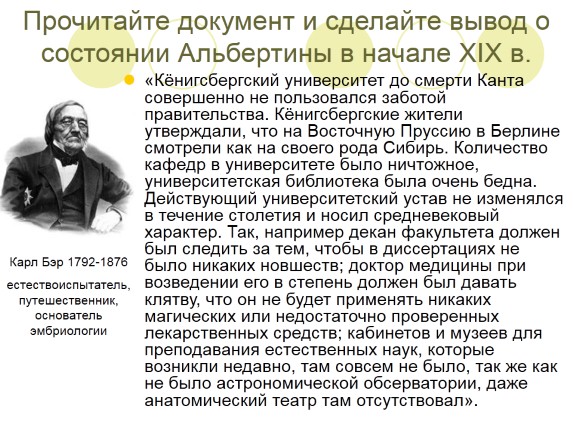 Прочитайте документ и сделайте вывод о состоянии Альбертины в начале XIX в.

«Кёнигсбергский университет до смерти Канта совершенно не пользовался заботой правительства. Кёнигсбергские жители утверждали, что на Восточную Пруссию в Берлине смотрели как на своего рода Сибирь. Количество кафедр в университете было ничтожное, университетская библиотека была очень бедна. Действующий университетский устав не изменялся в течение столетия и носил средневековый характер. Так, например декан факультета должен был следить за тем, чтобы в диссертациях не было никаких новшеств; доктор медицины при возведении его в степень должен был давать клятву, что он не будет применять никаких магических или недостаточно проверенных лекарственных средств; кабинетов и музеев для преподавания естественных наук, которые возникли недавно, там совсем не было, так же как не было астрономической обсерватории, даже анатомический театр там отсутствовал».

Карл Бэр 1792-1876
естествоиспытатель, путешественник, основатель эмбриологии